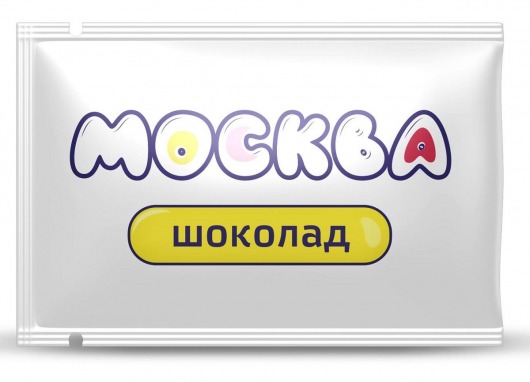 МОСКВА

шоколад